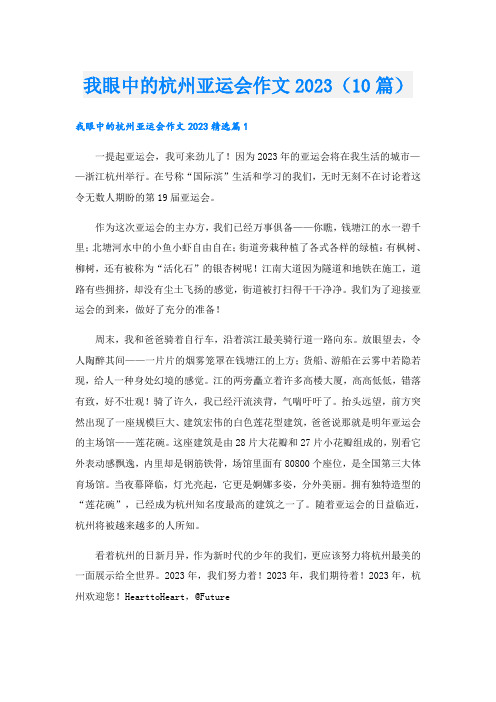 我眼中的杭州亚运会作文2023（10篇）

我眼中的杭州亚运会作文2023精选篇1

一提起亚运会，我可来劲儿了！因为2023年的亚运会将在我生活的城市——浙江杭州举行。在号称“国际滨”生活和学习的我们，无时无刻不在讨论着这令无数人期盼的第19届亚运会。

作为这次亚运会的主办方，我们已经万事俱备——你瞧，钱塘江的水一碧千里；北塘河水中的小鱼小虾自由自在；街道旁栽种植了各式各样的绿植：有枫树、柳树，还有被称为“活化石”的银杏树呢！江南大道因为隧道和地铁在施工，道路有些拥挤，却没有尘土飞扬的感觉，街道被打扫得干干净净。我们为了迎接亚运会的到来，做好了充分的准备！

周末，我和爸爸骑着自行车，沿着滨江最美骑行道一路向东。放眼望去，令人陶醉其间——一片片的烟雾笼罩在钱塘江的上方；货船、游船在云雾中若隐若现，给人一种身处幻境的感觉。江的两旁矗立着许多高楼大厦，高高低低，错落有致，好不壮观！骑了许久，我已经汗流浃背，气喘吁吁了。抬头远望，前方突然出现了一座规模巨大、建筑宏伟的白色莲花型建筑，爸爸说那就是明年亚运会的主场馆——莲花碗。这座建筑是由28片大花瓣和27片小花瓣组成的，别看它外表动感飘逸，内里却是钢筋铁骨，场馆里面有80800个座位，是全国第三大体育场馆。当夜幕降临，灯光亮起，它更是婀娜多姿，分外美丽。拥有独特造型的“莲花碗”，已经成为杭州知名度最高的建筑之一了。随着亚运会的日益临近，杭州将被越来越多的人所知。

看着杭州的日新月异，作为新时代的少年的我们，更应该努力将杭州最美的一面展示给全世界。2023年，我们努力着！2023年，我们期待着！2023年，杭州欢迎您！HearttoHeart，@Future